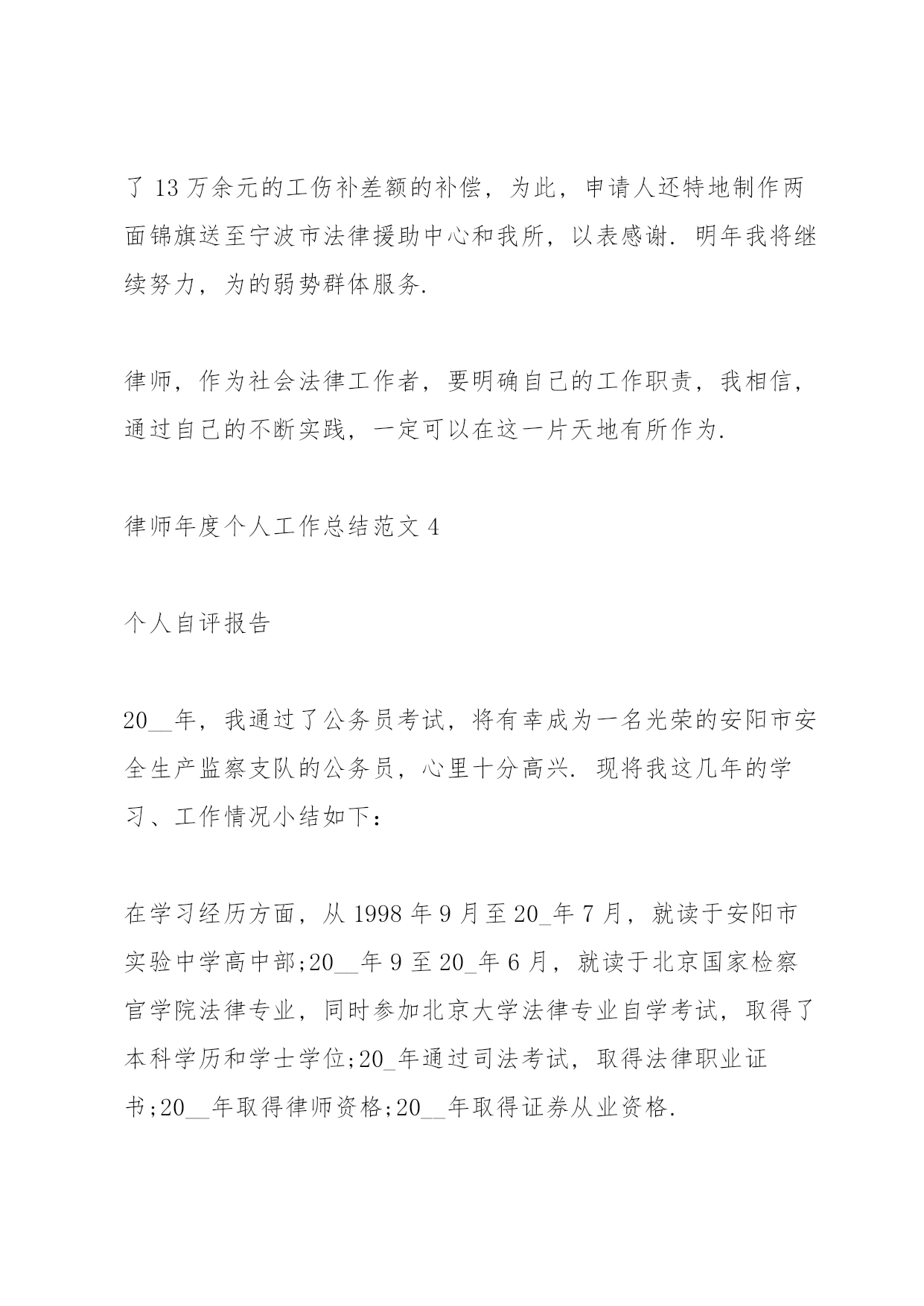 了 13 万余元的工伤补差额的补偿，为此，申请人还特地制作两面锦旗送至宁波市法律援助中心和我所，以表感谢. 明年我将继续努力，为的弱势群体服务.

律师，作为社会法律工作者，要明确自己的工作职责，我相信，通过自己的不断实践，一定可以在这一片天地有所作为.

律师年度个人工作总结范文 4

个人自评报告

20__年，我通过了公务员考试，将有幸成为一名光荣的安阳市安全生产监察支队的公务员，心里十分高兴. 现将我这几年的学习、工作情况小结如下：

在学习经历方面，从 1998 年 9 月至 20_年 7 月，就读于安阳市实验中学高中部;20__年 9 至 20_年 6 月，就读于北京国家检察官学院法律专业，同时参加北京大学法律专业自学考试，取得了本科学历和学士学位;20_年通过司法考试，取得法律职业证书;20__年取得律师资格;20__年取得证券从业资格.